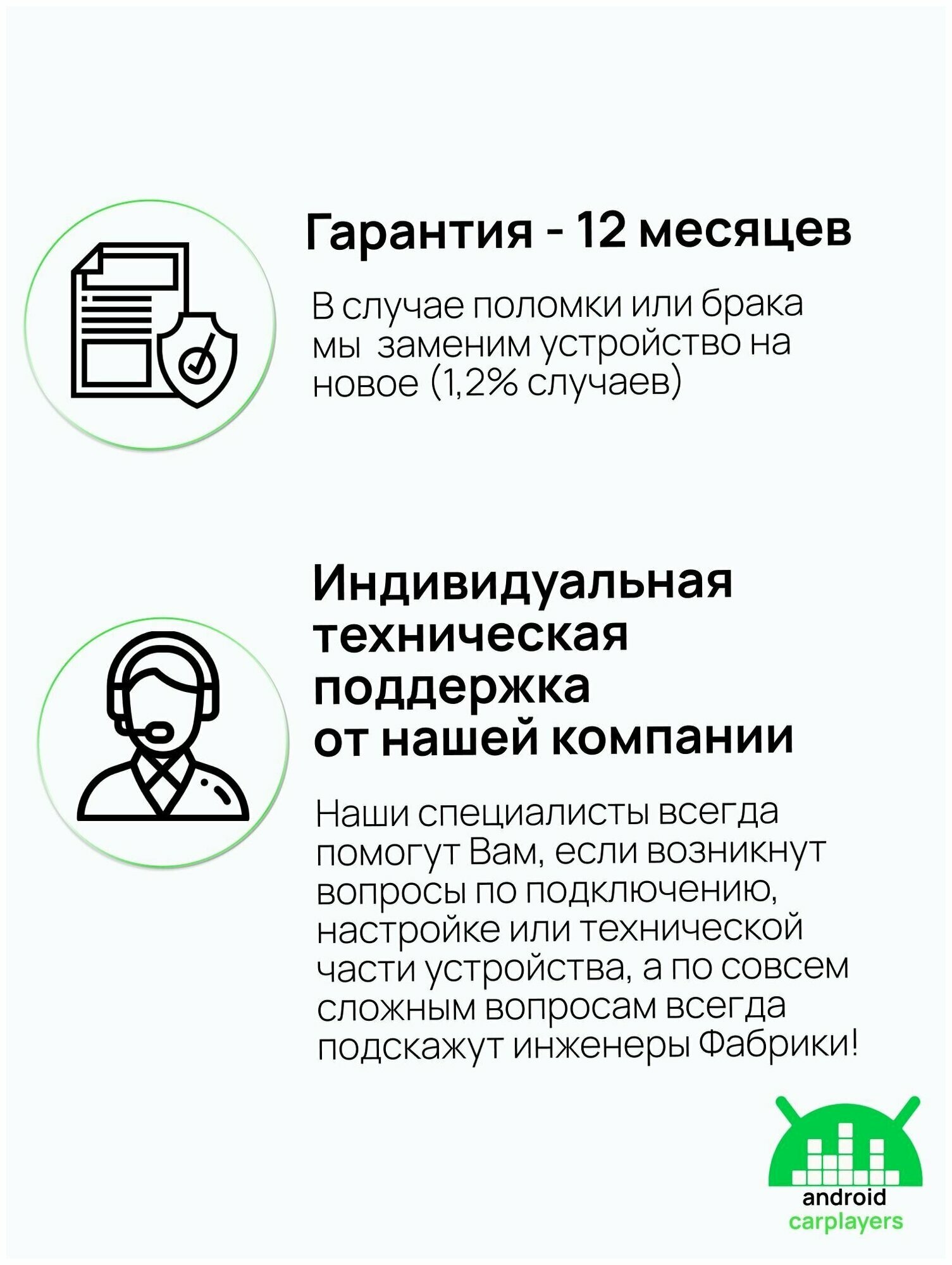 Гарантия - 12 месяцев

В случае поломки или брака мы заменим устройство на новое (1,2% случаев)

Индивидуальная техническая поддержка от нашей компании

Наши специалисты всегда помогут Вам, если возникнут вопросы по подключению, настройке или технической части устройства, а по совсем сложным вопросам всегда подскажут инженеры Фабрики!

android
carplayers